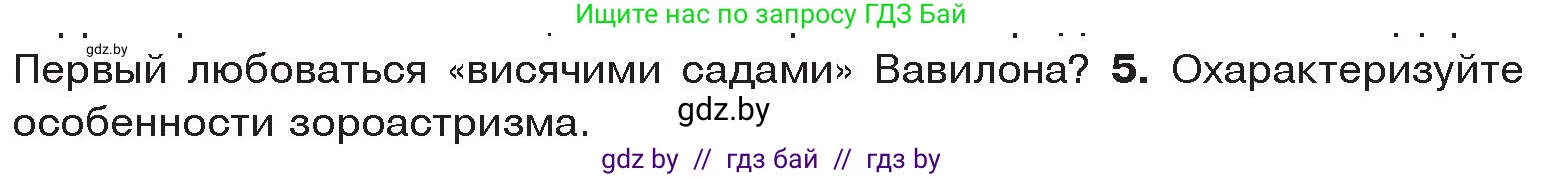 Ищите нас по запросу ГДЗ Бай

gdz.by

Первый любоваться «висячими садами» Вавилона? **5.** Охарактеризуйте особенности зороастризма.

gdz.by

gdz by // гдз бай // гдз by